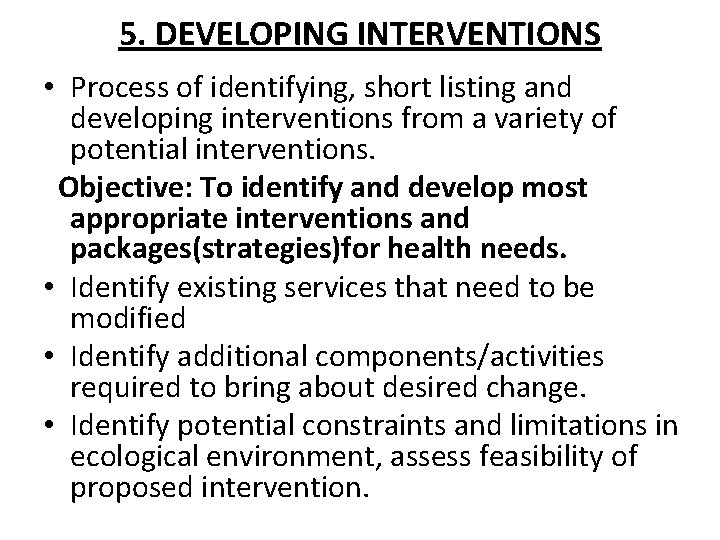 5. DEVELOPING INTERVENTIONS

• Process of identifying, short listing and developing interventions from a variety of potential interventions.

Objective: To identify and develop most appropriate interventions and packages(strategies)for health needs.

• Identify existing services that need to be modified

• Identify additional components/activities required to bring about desired change.

• Identify potential constraints and limitations in ecological environment, assess feasibility of proposed intervention.